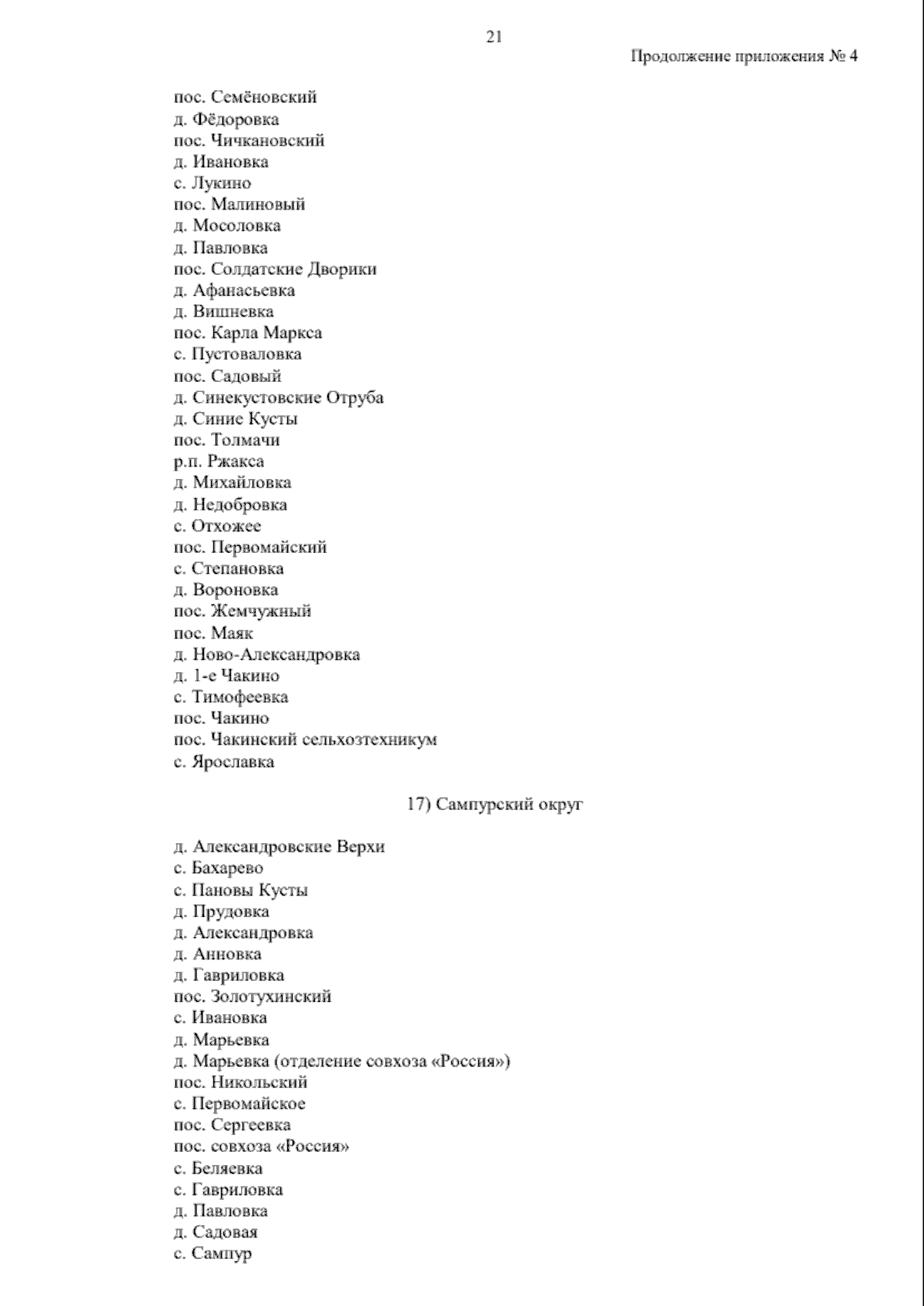 21

Продолжение приложения № 4

пос. Семёновский
д. Фёдоровка
пос. Чичкановский
д. Ивановка
с. Лукино
пос. Малиновый
д. Мосоловка
д. Павловка
пос. Солдатские Дворики
д. Афанасьевка
д. Вишневка
пос. Карла Маркса
с. Пустоваловка
пос. Садовый
д. Синекустовские Отруба
д. Синие Кусты
пос. Толмачи
р.п. Ржакса
д. Михайловка
д. Недобровка
с. Отхожее
пос. Первомайский
с. Степановка
д. Вороновка
пос. Жемчужный
пос. Маяк
д. Ново-Александровка
д. 1-е Чакино
с. Тимофеевка
пос. Чакино
пос. Чакинский сельхозтехникум
с. Ярославка

17) Сампурский округ

д. Александровские Верхи
с. Бахарево
с. Пановы Кусты
д. Прудовка
д. Александровка
д. Анновка
д. Гавриловка
пос. Золотухинский
с. Ивановка
д. Марьевка
д. Марьевка (отделение совхоза «Россия»)
пос. Никольский
с. Первомайское
пос. Сергеевка
пос. совхоза «Россия»
с. Беляевка
с. Гавриловка
д. Павловка
д. Садовая
с. Сампур